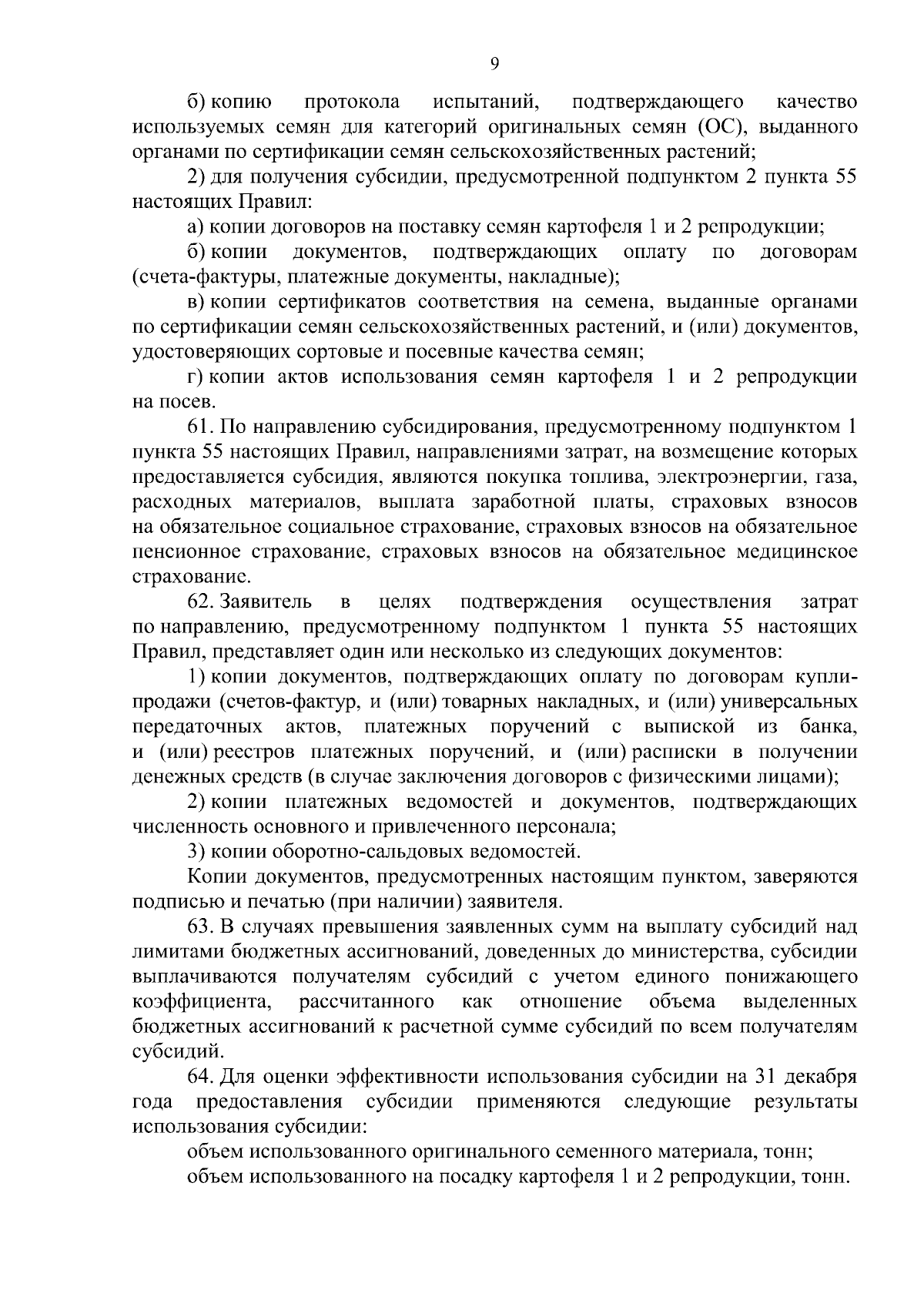 9

б) копию протокола испытаний, подтверждающего качество используемых семян для категорий оригинальных семян (ОС), выданного органами по сертификации семян сельскохозяйственных растений;

2) для получения субсидии, предусмотренной подпунктом 2 пункта 55 настоящих Правил:

а) копии договоров на поставку семян картофеля 1 и 2 репродукции;

б) копии документов, подтверждающих оплату по договорам (счета-фактуры, платежные документы, накладные);

в) копии сертификатов соответствия на семена, выданные органами по сертификации семян сельскохозяйственных растений, и (или) документов, удостоверяющих сортовые и посевные качества семян;

г) копии актов использования семян картофеля 1 и 2 репродукции на посев.

61. По направлению субсидирования, предусмотренному подпунктом 1 пункта 55 настоящих Правил, направлениями затрат, на возмещение которых предоставляется субсидия, являются покупка топлива, электроэнергии, газа, расходных материалов, выплата заработной платы, страховых взносов на обязательное социальное страхование, страховых взносов на обязательное пенсионное страхование, страховых взносов на обязательное медицинское страхование.

62. Заявитель в целях подтверждения осуществления затрат по направлению, предусмотренному подпунктом 1 пункта 55 настоящих Правил, представляет один или несколько из следующих документов:

1) копии документов, подтверждающих оплату по договорам купли-продажи (счетов-фактур, и (или) товарных накладных, и (или) универсальных передаточных актов, платежных поручений с выпиской из банка, и (или) реестров платежных поручений, и (или) расписки в получении денежных средств (в случае заключения договоров с физическими лицами);

2) копии платежных ведомостей и документов, подтверждающих численность основного и привлеченного персонала;

3) копии оборотно-сальдовых ведомостей.

Копии документов, предусмотренных настоящим пунктом, заверяются подписью и печатью (при наличии) заявителя.

63. В случаях превышения заявленных сумм на выплату субсидий над лимитами бюджетных ассигнований, доведенных до министерства, субсидии выплачиваются получателям субсидий с учетом единого понижающего коэффициента, рассчитанного как отношение объема выделенных бюджетных ассигнований к расчетной сумме субсидий по всем получателям субсидий.

64. Для оценки эффективности использования субсидии на 31 декабря года предоставления субсидии применяются следующие результаты использования субсидии:

объем использованного оригинального семенного материала, тонн;

объем использованного на посадку картофеля 1 и 2 репродукции, тонн.